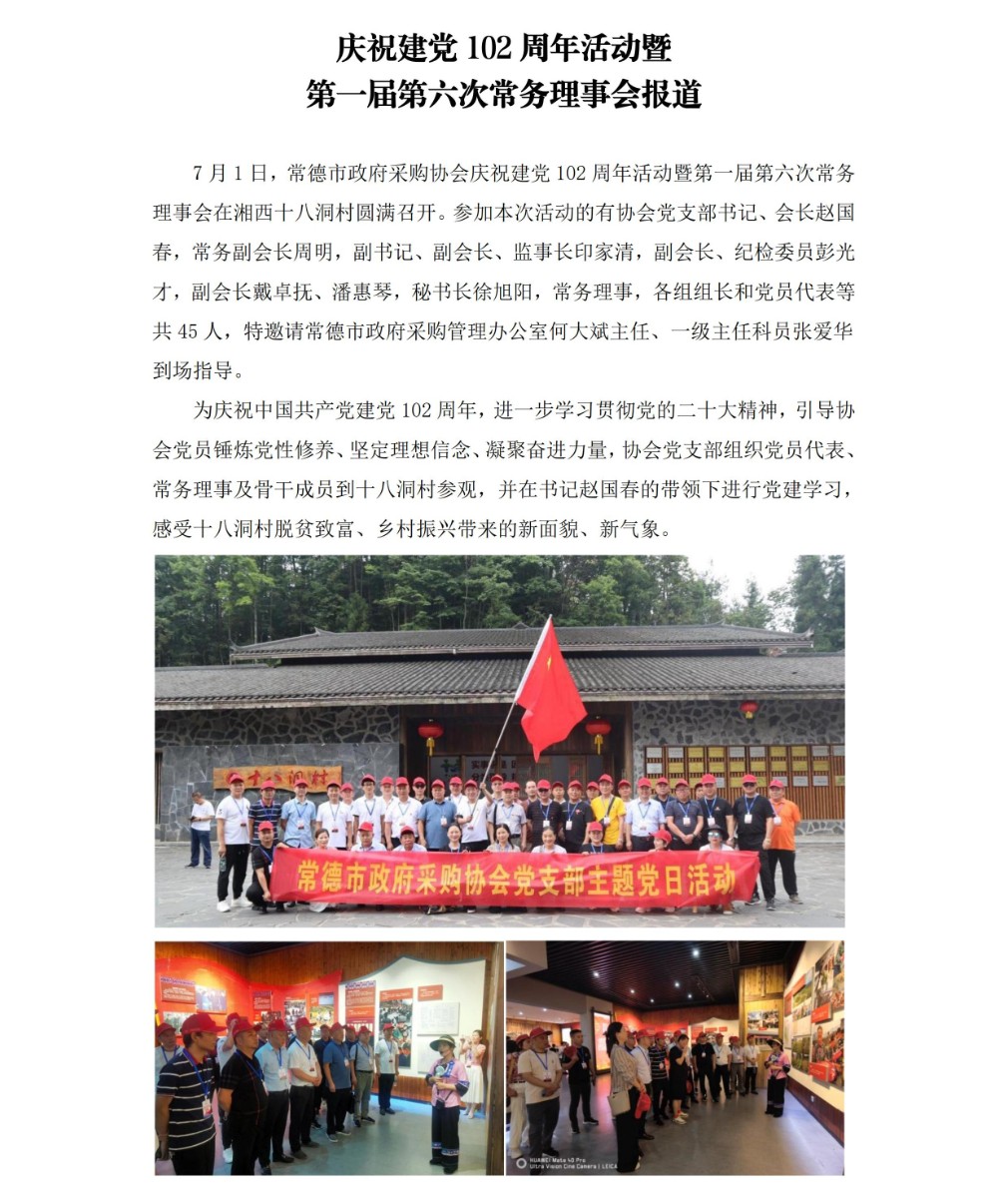 庆祝建党 102 周年活动暨
第一届第六次常务理事会报道

7 月 1 日，常德市政府采购协会庆祝建党 102 周年活动暨第一届第六次常务理事会在湘西十八洞村圆满召开。参加本次活动的有协会党支部书记、会长赵国春，常务副会长周明，副书记、副会长、监事长印家清，副会长、纪检委员彭光才，副会长戴卓抚、潘惠琴，秘书长徐旭阳，常务理事，各组组长和党员代表等共 45 人，特邀请常德市政府采购管理办公室何大斌主任、一级主任科员张爱华到场指导。

为庆祝中国共产党建党 102 周年，进一步学习贯彻党的二十大精神，引导协会党员锤炼党性修养、坚定理想信念、凝聚奋进力量，协会党支部组织党员代表、常务理事及骨干成员到十八洞村参观，并在书记赵国春的带领下进行党建学习，感受十八洞村脱贫致富、乡村振兴带来的新面貌、新气象。

十八洞村

常德市政府采购协会党支部主题党日活动

HUAWEI Mate 40 Pro
Ultra Vision Cine Camera | LEICA